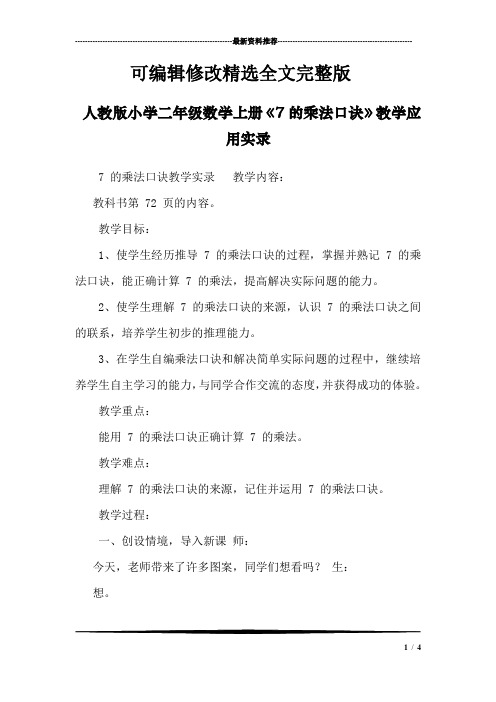 最新资料推荐

可编辑修改精选全文完整版

人教版小学二年级数学上册《7 的乘法口诀》教学应用实录

7 的乘法口诀教学实录　教学内容：

教科书第 72 页的内容。

教学目标：

1、使学生经历推导 7 的乘法口诀的过程，掌握并熟记 7 的乘法口诀，能正确计算 7 的乘法，提高解决实际问题的能力。

2、使学生理解 7 的乘法口诀的来源，认识 7 的乘法口诀之间的联系，培养学生初步的推理能力。

3、在学生自编乘法口诀和解决简单实际问题的过程中，继续培养学生自主学习的能力，与同学合作交流的态度，并获得成功的体验。

教学重点：

能用 7 的乘法口诀正确计算 7 的乘法。

教学难点：

理解 7 的乘法口诀的来源，记住并运用 7 的乘法口诀。

教学过程：

一、创设情境，导入新课　师：

今天，老师带来了许多图案，同学们想看吗？　生：

想。

1 / 4